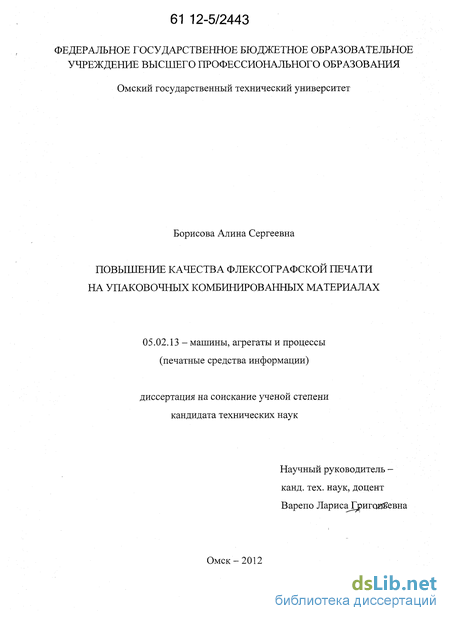 61 12-5/2443

ФЕДЕРАЛЬНОЕ ГОСУДАРСТВЕННОЕ БЮДЖЕТНОЕ ОБРАЗОВАТЕЛЬНОЕ УЧРЕЖДЕНИЕ ВЫСШЕГО ПРОФЕССИОНАЛЬНОГО ОБРАЗОВАНИЯ

Омский государственный технический университет

Борисова Алина Сергеевна

ПОВЫШЕНИЕ КАЧЕСТВА ФЛЕКСОГРАФСКОЙ ПЕЧАТИ НА УПАКОВОЧНЫХ КОМБИНИРОВАННЫХ МАТЕРИАЛАХ

05.02.13 – машины, агрегаты и процессы
(печатные средства информации)

диссертация на соискание ученой степени
кандидата технических наук

Научный руководитель –
канд. тех. наук, доцент
Варепо Лариса Григорьевна

Омск – 2012

dsLib.net
библиотека диссертаций